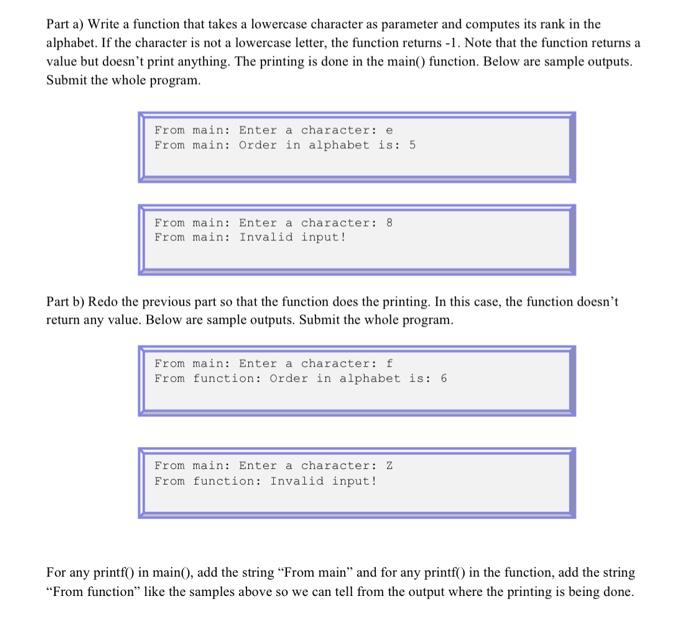 Part a) Write a function that takes a lowercase character as parameter and computes its rank in the alphabet. If the character is not a lowercase letter, the function returns -1. Note that the function returns a value but doesn't print anything. The printing is done in the main() function. Below are sample outputs. Submit the whole program.

From main: Enter a character: e
From main: Order in alphabet is: 5

From main: Enter a character: 8
From main: Invalid input!

Part b) Redo the previous part so that the function does the printing. In this case, the function doesn't return any value. Below are sample outputs. Submit the whole program.

From main: Enter a character: f
From function: Order in alphabet is: 6

From main: Enter a character: Z
From function: Invalid input!

For any printf() in main(), add the string "From main" and for any printf() in the function, add the string "From function" like the samples above so we can tell from the output where the printing is being done.